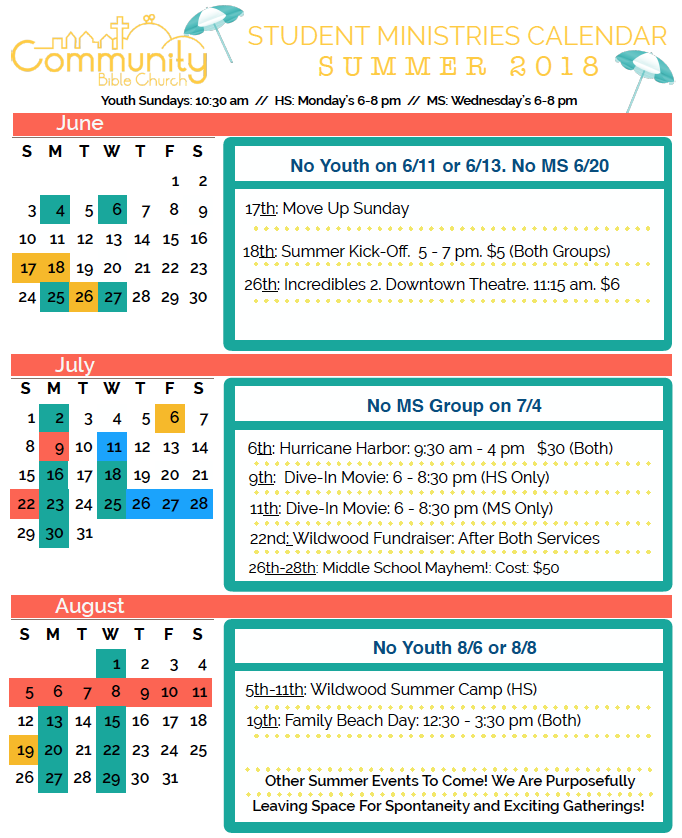 Community
Bible Church

STUDENT MINISTRIES CALENDAR
SUMMER 2018

Youth Sundays: 10:30 am // HS: Monday's 6-8 pm // MS: Wednesday's 6-8 pm

June

| S | M | T | W | T | F | S |
|---|---|---|---|---|---|---|
| | | | | | 1 | 2 |
| 3 | 4 | 5 | 6 | 7 | 8 | 9 |
| 10 | 11 | 12 | 13 | 14 | 15 | 16 |
| 17 | 18 | 19 | 20 | 21 | 22 | 23 |
| 24 | 25 | 26 | 27 | 28 | 29 | 30 |

No Youth on 6/11 or 6/13. No MS 6/20

17th: Move Up Sunday

18th: Summer Kick-Off. 5 - 7 pm. $5 (Both Groups)

26th: Incredibles 2. Downtown Theatre. 11:15 am. $6

July

| S | M | T | W | T | F | S |
|---|---|---|---|---|---|---|
| 1 | 2 | 3 | 4 | 5 | 6 | 7 |
| 8 | 9 | 10 | 11 | 12 | 13 | 14 |
| 15 | 16 | 17 | 18 | 19 | 20 | 21 |
| 22 | 23 | 24 | 25 | 26 | 27 | 28 |
| 29 | 30 | 31 | | | | |

No MS Group on 7/4

6th: Hurricane Harbor: 9:30 am - 4 pm $30 (Both)

9th: Dive-In Movie: 6 - 8:30 pm (HS Only)

11th: Dive-In Movie: 6 - 8:30 pm (MS Only)

22nd: Wildwood Fundraiser: After Both Services

26th-28th: Middle School Mayhem!: Cost: $50

August

| S | M | T | W | T | F | S |
|---|---|---|---|---|---|---|
| | | | 1 | 2 | 3 | 4 |
| 5 | 6 | 7 | 8 | 9 | 10 | 11 |
| 12 | 13 | 14 | 15 | 16 | 17 | 18 |
| 19 | 20 | 21 | 22 | 23 | 24 | 25 |
| 26 | 27 | 28 | 29 | 30 | 31 | |

No Youth 8/6 or 8/8

5th-11th: Wildwood Summer Camp (HS)

19th: Family Beach Day: 12:30 - 3:30 pm (Both)

Other Summer Events To Come! We Are Purposefully Leaving Space For Spontaneity and Exciting Gatherings!